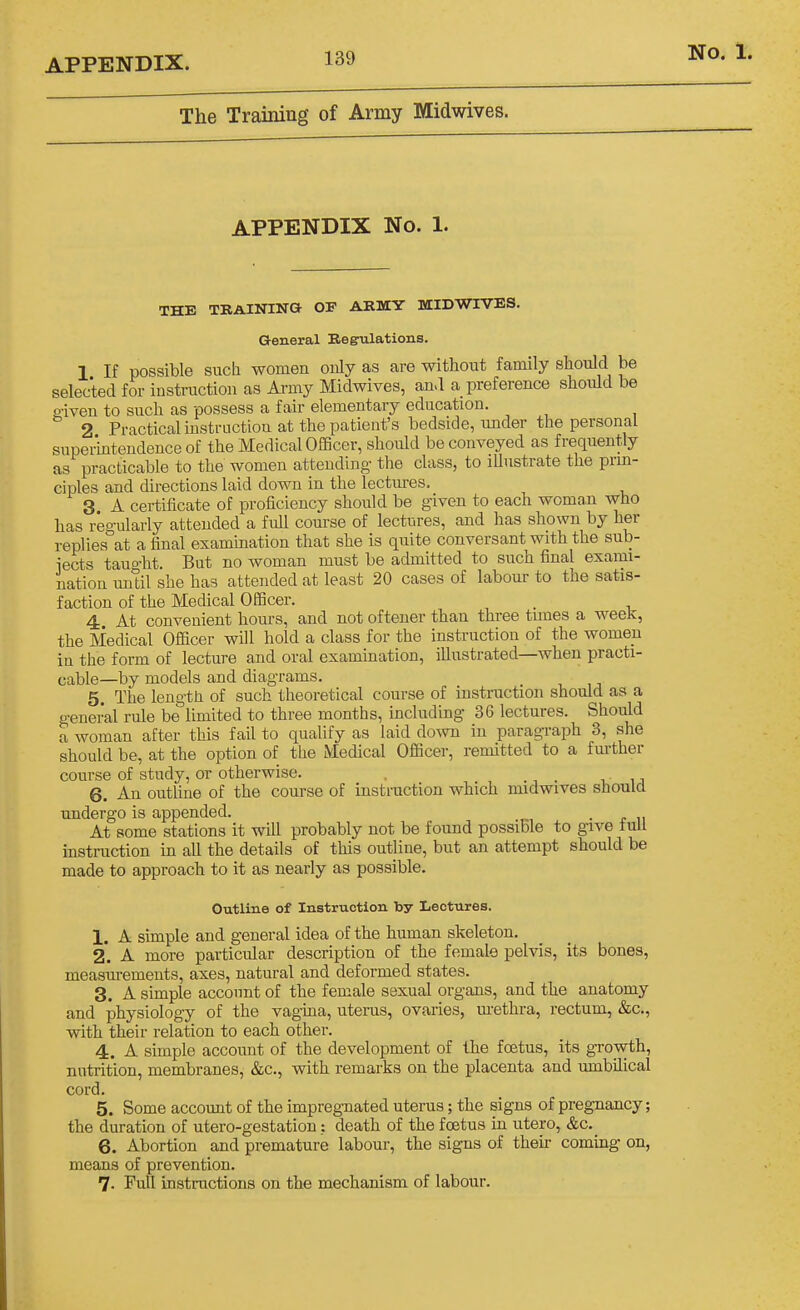 APPENDIX. 139 No. 1.

The Training of Army Midwives.

APPENDIX No. 1.

THE TRAINING OF ARMY MIDWIVES.

General Regulations.

1. If possible such women only as are without family should be selected for instruction as Army Midwives, and a preference should be given to such as possess a fair elementary education.

2. Practical instruction at the patient's bedside, under the personal superintendence of the Medical Officer, should be conveyed as frequently as practicable to the women attending the class, to illustrate the principles and directions laid down in the lectures.

3. A certificate of proficiency should be given to each woman who has regularly attended a full course of lectures, and has shown by her replies at a final examination that she is quite conversant with the subjects taught. But no woman must be admitted to such final examination until she has attended at least 20 cases of labour to the satisfaction of the Medical Officer.

4. At convenient hours, and not oftener than three times a week, the Medical Officer will hold a class for the instruction of the women in the form of lecture and oral examination, illustrated—when practicable—by models and diagrams.

5. The length of such theoretical course of instruction should as a general rule be limited to three months, including 36 lectures. Should a woman after this fail to qualify as laid down in paragraph 3, she should be, at the option of the Medical Officer, remitted to a further course of study, or otherwise.

6. An outline of the course of instruction which midwives should undergo is appended.

At some stations it will probably not be found possible to give full instruction in all the details of this outline, but an attempt should be made to approach to it as nearly as possible.

Outline of Instruction by Lectures.

1. A simple and general idea of the human skeleton.

2. A more particular description of the female pelvis, its bones, measurements, axes, natural and deformed states.

3. A simple account of the female sexual organs, and the anatomy and physiology of the vagina, uterus, ovaries, urethra, rectum, &c., with their relation to each other.

4. A simple account of the development of the fœtus, its growth, nutrition, membranes, &c., with remarks on the placenta and umbilical cord.

5. Some account of the impregnated uterus; the signs of pregnancy; the duration of utero-gestation; death of the fœtus in utero, &c.

6. Abortion and premature labour, the signs of their coming on, means of prevention.

7. Full instructions on the mechanism of labour.